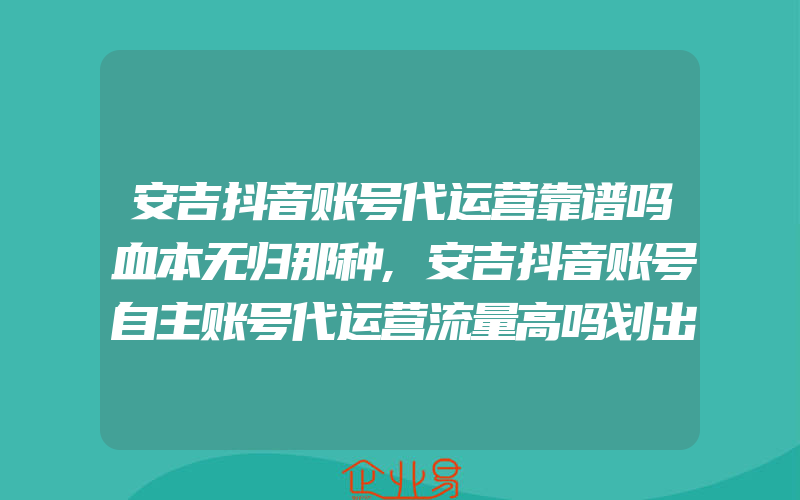 安吉抖音账号代运营靠谱吗血本无归那种，安吉抖音账号自主账号代运营流量高吗划出

企业易